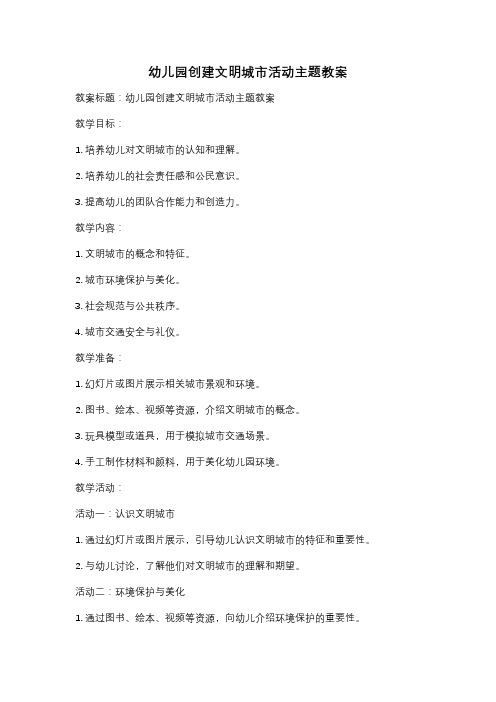 幼儿园创建文明城市活动主题教案

教案标题：幼儿园创建文明城市活动主题教案

教学目标：

1. 培养幼儿对文明城市的认知和理解。

2. 培养幼儿的社会责任感和公民意识。

3. 提高幼儿的团队合作能力和创造力。

教学内容：

1. 文明城市的概念和特征。

2. 城市环境保护与美化。

3. 社会规范与公共秩序。

4. 城市交通安全与礼仪。

教学准备：

1. 幻灯片或图片展示相关城市景观和环境。

2. 图书、绘本、视频等资源，介绍文明城市的概念。

3. 玩具模型或道具，用于模拟城市交通场景。

4. 手工制作材料和颜料，用于美化幼儿园环境。

教学活动：

活动一：认识文明城市

1. 通过幻灯片或图片展示，引导幼儿认识文明城市的特征和重要性。

2. 与幼儿讨论，了解他们对文明城市的理解和期望。

活动二：环境保护与美化

1. 通过图书、绘本、视频等资源，向幼儿介绍环境保护的重要性。